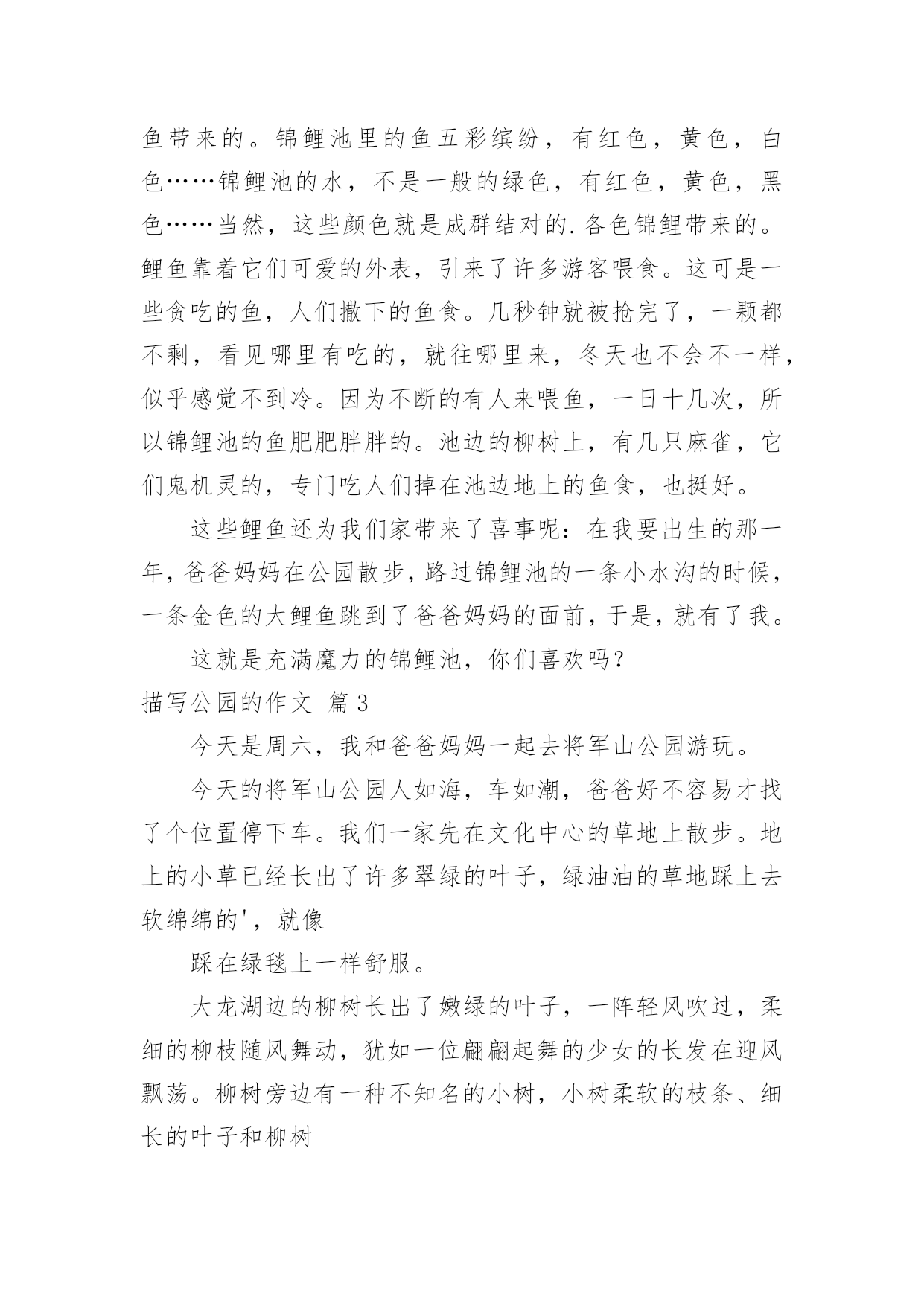 鱼带来的。锦鲤池里的鱼五彩缤纷，有红色，黄色，白色……锦鲤池的水，不是一般的绿色，有红色，黄色，黑色……当然，这些颜色就是成群结对的.各色锦鲤带来的。鲤鱼靠着它们可爱的外表，引来了许多游客喂食。这可是一些贪吃的鱼，人们撒下的鱼食。几秒钟就被抢完了，一颗都不剩，看见哪里有吃的，就往哪里来，冬天也不会不一样，似乎感觉不到冷。因为不断的有人来喂鱼，一日十几次，所以锦鲤池的鱼肥肥胖胖的。池边的柳树上，有几只麻雀，它们鬼机灵的，专门吃人们掉在池边地上的鱼食，也挺好。

这些鲤鱼还为我们家带来了喜事呢：在我要出生的那一年，爸爸妈妈在公园散步，路过锦鲤池的一条小水沟的时候，一条金色的大鲤鱼跳到了爸爸妈妈的面前，于是，就有了我。

这就是充满魔力的锦鲤池，你们喜欢吗？

描写公园的作文 篇3

今天是周六，我和爸爸妈妈一起去将军山公园游玩。

今天的将军山公园人如海，车如潮，爸爸好不容易才找了个位置停下车。我们一家先在文化中心的草地上散步。地上的小草已经长出了许多翠绿的叶子，绿油油的草地踩上去软绵绵的'，就像

踩在绿毯上一样舒服。

大龙湖边的柳树长出了嫩绿的叶子，一阵轻风吹过，柔细的柳枝随风舞动，犹如一位翩翩起舞的少女的长发在迎风飘荡。柳树旁边有一种不知名的小树，小树柔软的枝条、细长的叶子和柳树